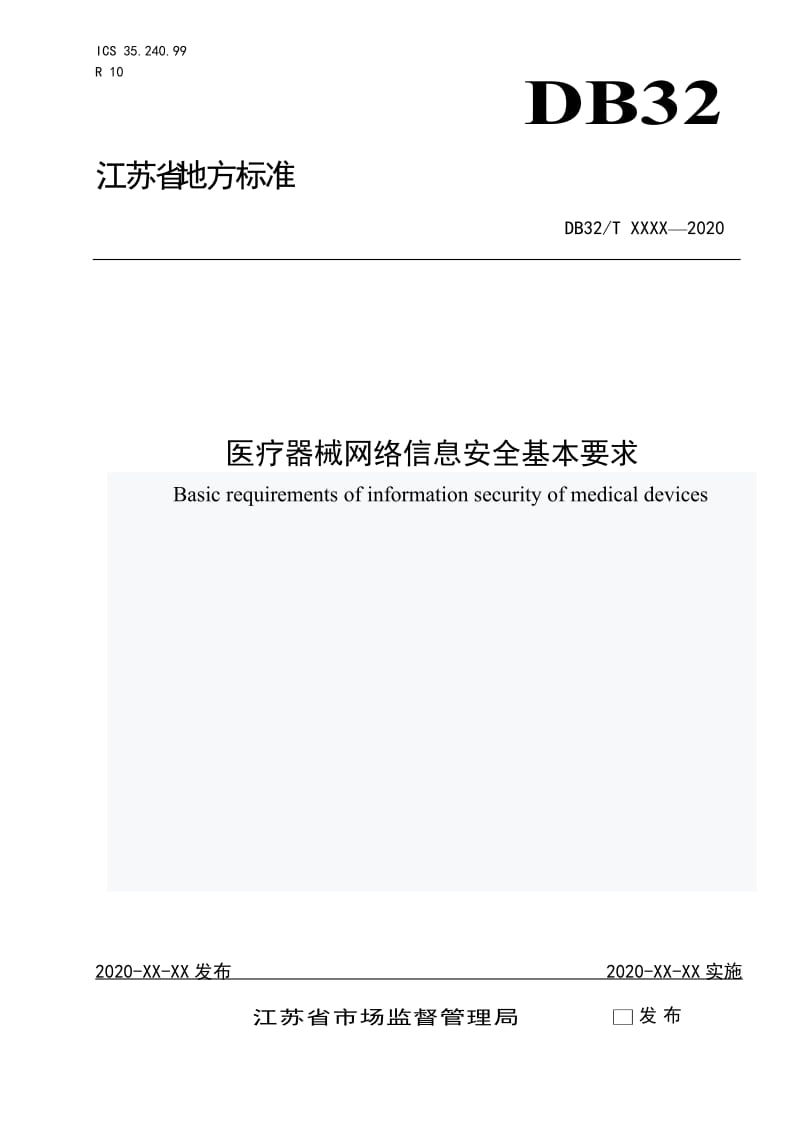 ICS 35.240.99
R 10

DB32

江苏省地方标准

DB32/T XXXX—2020

医疗器械网络信息安全基本要求

Basic requirements of information security of medical devices

2020-XX-XX 发布

2020-XX-XX 实施

江苏省市场监督管理局 发布